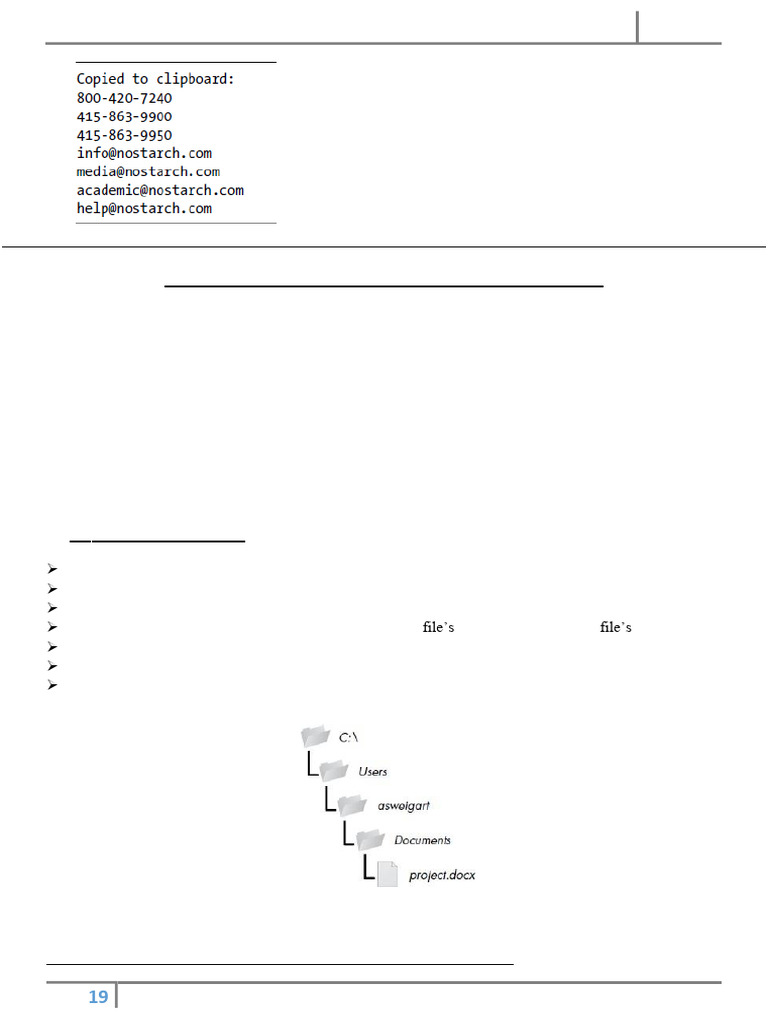 Copied to clipboard:
800-420-7240
415-863-9900
415-863-9950
info@nostarch.com
media@nostarch.com
academic@nostarch.com
help@nostarch.com

file's file's

C:\
Users
asweigart
Documents
project.docx

19